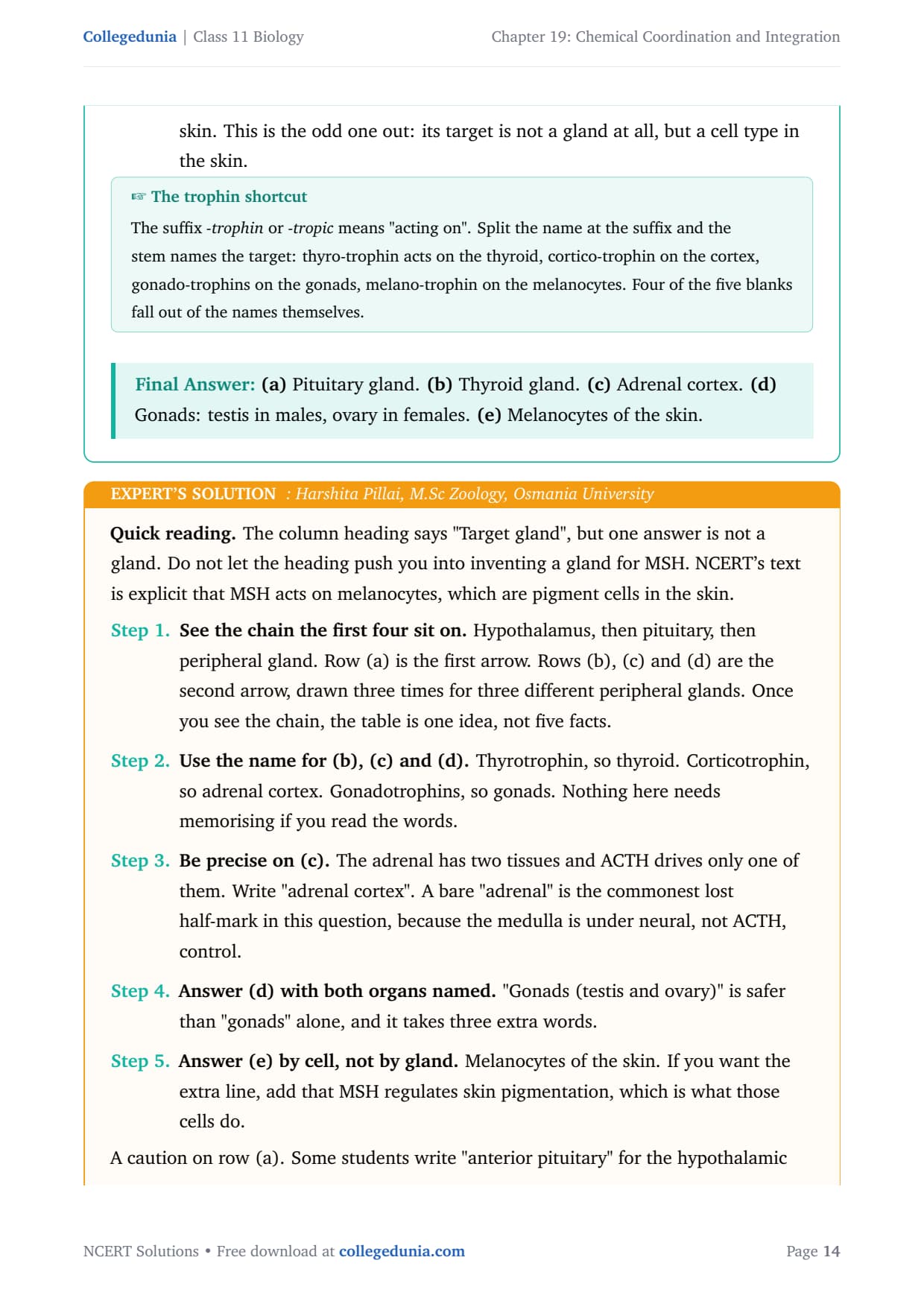 Collegedunia | Class 11 Biology

Chapter 19: Chemical Coordination and Integration

skin. This is the odd one out: its target is not a gland at all, but a cell type in the skin.

☞ The trophin shortcut

The suffix -trophin or -tropic means "acting on". Split the name at the suffix and the stem names the target: thyro-trophin acts on the thyroid, cortico-trophin on the cortex, gonado-trophins on the gonads, melano-trophin on the melanocytes. Four of the five blanks fall out of the names themselves.

Final Answer: (a) Pituitary gland. (b) Thyroid gland. (c) Adrenal cortex. (d) Gonads: testis in males, ovary in females. (e) Melanocytes of the skin.

EXPERT'S SOLUTION : Harshita Pillai, M.Sc Zoology, Osmania University

Quick reading. The column heading says "Target gland", but one answer is not a gland. Do not let the heading push you into inventing a gland for MSH. NCERT's text is explicit that MSH acts on melanocytes, which are pigment cells in the skin.

Step 1. See the chain the first four sit on. Hypothalamus, then pituitary, then peripheral gland. Row (a) is the first arrow. Rows (b), (c) and (d) are the second arrow, drawn three times for three different peripheral glands. Once you see the chain, the table is one idea, not five facts.

Step 2. Use the name for (b), (c) and (d). Thyrotrophin, so thyroid. Corticotrophin, so adrenal cortex. Gonadotrophins, so gonads. Nothing here needs memorising if you read the words.

Step 3. Be precise on (c). The adrenal has two tissues and ACTH drives only one of them. Write "adrenal cortex". A bare "adrenal" is the commonest lost half-mark in this question, because the medulla is under neural, not ACTH, control.

Step 4. Answer (d) with both organs named. "Gonads (testis and ovary)" is safer than "gonads" alone, and it takes three extra words.

Step 5. Answer (e) by cell, not by gland. Melanocytes of the skin. If you want the extra line, add that MSH regulates skin pigmentation, which is what those cells do.

A caution on row (a). Some students write "anterior pituitary" for the hypothalamic

NCERT Solutions • Free download at collegedunia.com

Page 14